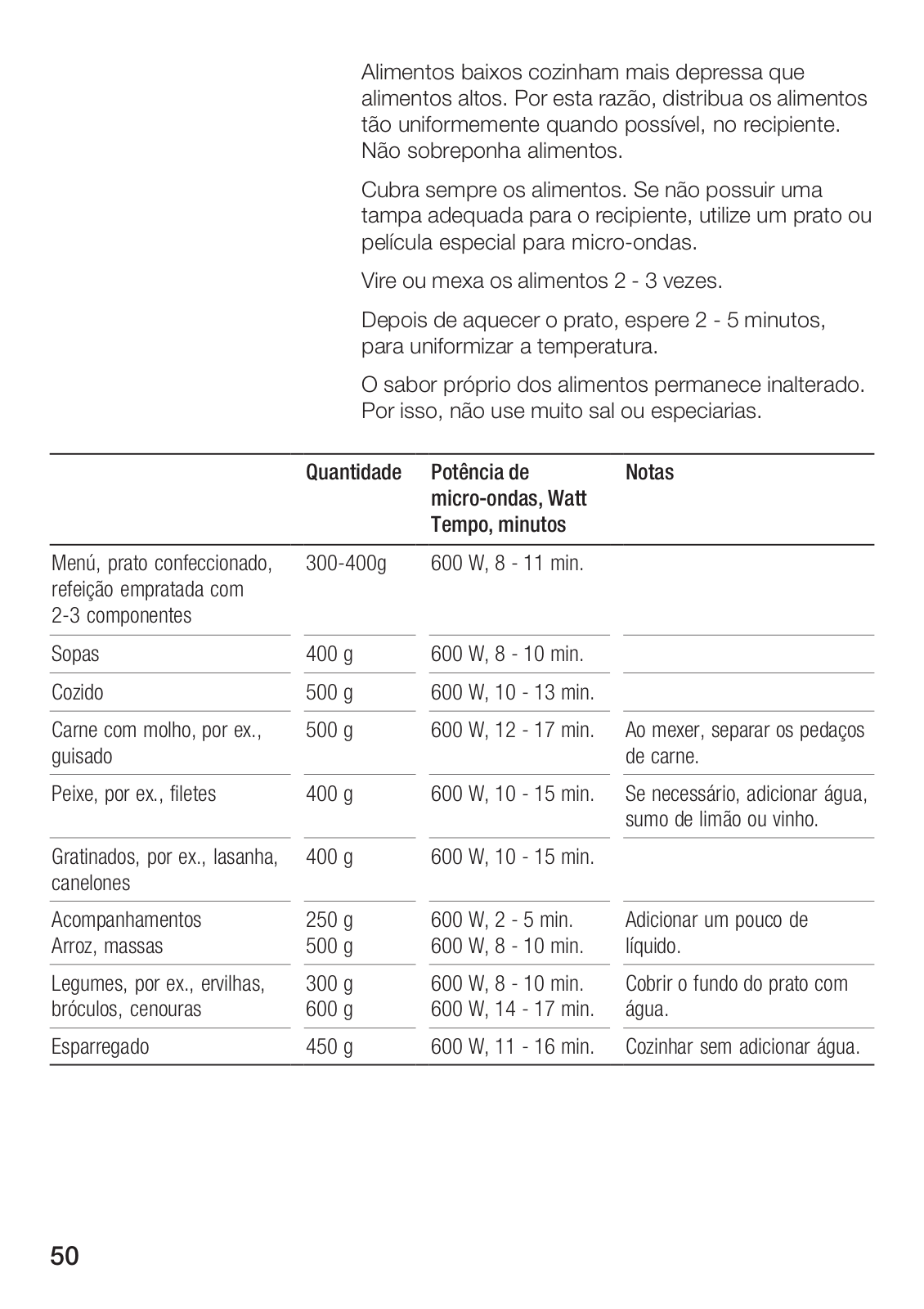 Alimentos baixos cozinham mais depressa que alimentos altos. Por esta razão, distribua os alimentos tão uniformemente quando possível, no recipiente. Não sobreponha alimentos.

Cubra sempre os alimentos. Se não possuir uma tampa adequada para o recipiente, utilize um prato ou película especial para micro-ondas.

Vire ou mexa os alimentos 2 - 3 vezes.

Depois de aquecer o prato, espere 2 - 5 minutos, para uniformizar a temperatura.

O sabor próprio dos alimentos permanece inalterado. Por isso, não use muito sal ou especiarias.

| | Quantidade | Potência de micro-ondas, Watt Tempo, minutos | Notas |
|---|---|---|---|
| Menú, prato confeccionado, refeição empratada com 2-3 componentes | 300-400g | 600 W, 8 - 11 min. | |
| Sopas | 400 g | 600 W, 8 - 10 min. | |
| Cozido | 500 g | 600 W, 10 - 13 min. | |
| Carne com molho, por ex., guisado | 500 g | 600 W, 12 - 17 min. | Ao mexer, separar os pedaços de carne. |
| Peixe, por ex., filetes | 400 g | 600 W, 10 - 15 min. | Se necessário, adicionar água, sumo de limão ou vinho. |
| Gratinados, por ex., lasanha, canelones | 400 g | 600 W, 10 - 15 min. | |
| Acompanhamentos Arroz, massas | 250 g 500 g | 600 W, 2 - 5 min. 600 W, 8 - 10 min. | Adicionar um pouco de líquido. |
| Legumes, por ex., ervilhas, bróculos, cenouras | 300 g 600 g | 600 W, 8 - 10 min. 600 W, 14 - 17 min. | Cobrir o fundo do prato com água. |
| Esparregado | 450 g | 600 W, 11 - 16 min. | Cozinhar sem adicionar água. |

50